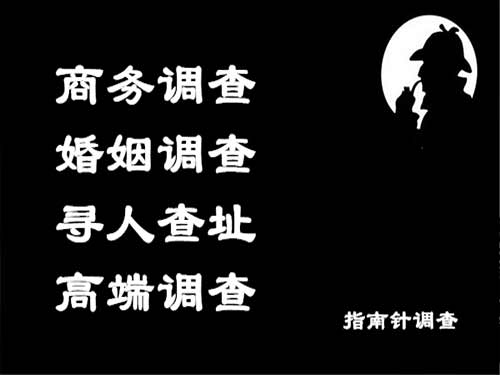 商务调查
婚姻调查
寻人查址
高端调查

指南针调查